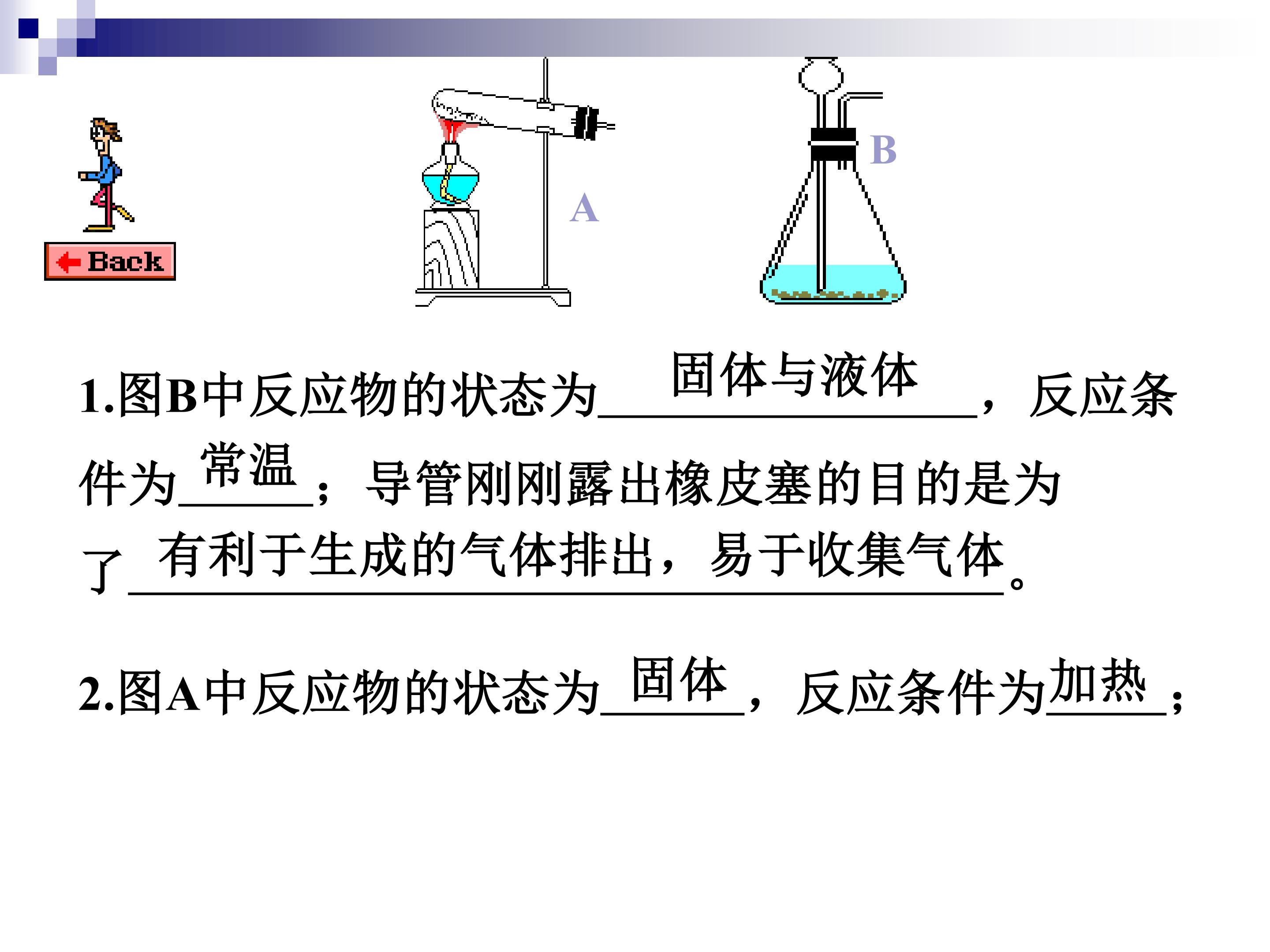 Back

A

B

1.图B中反应物的状态为固体与液体，反应条件为常温；导管刚刚露出橡皮塞的目的是为了有利于生成的气体排出，易于收集气体。

2.图A中反应物的状态为固体，反应条件为加热；